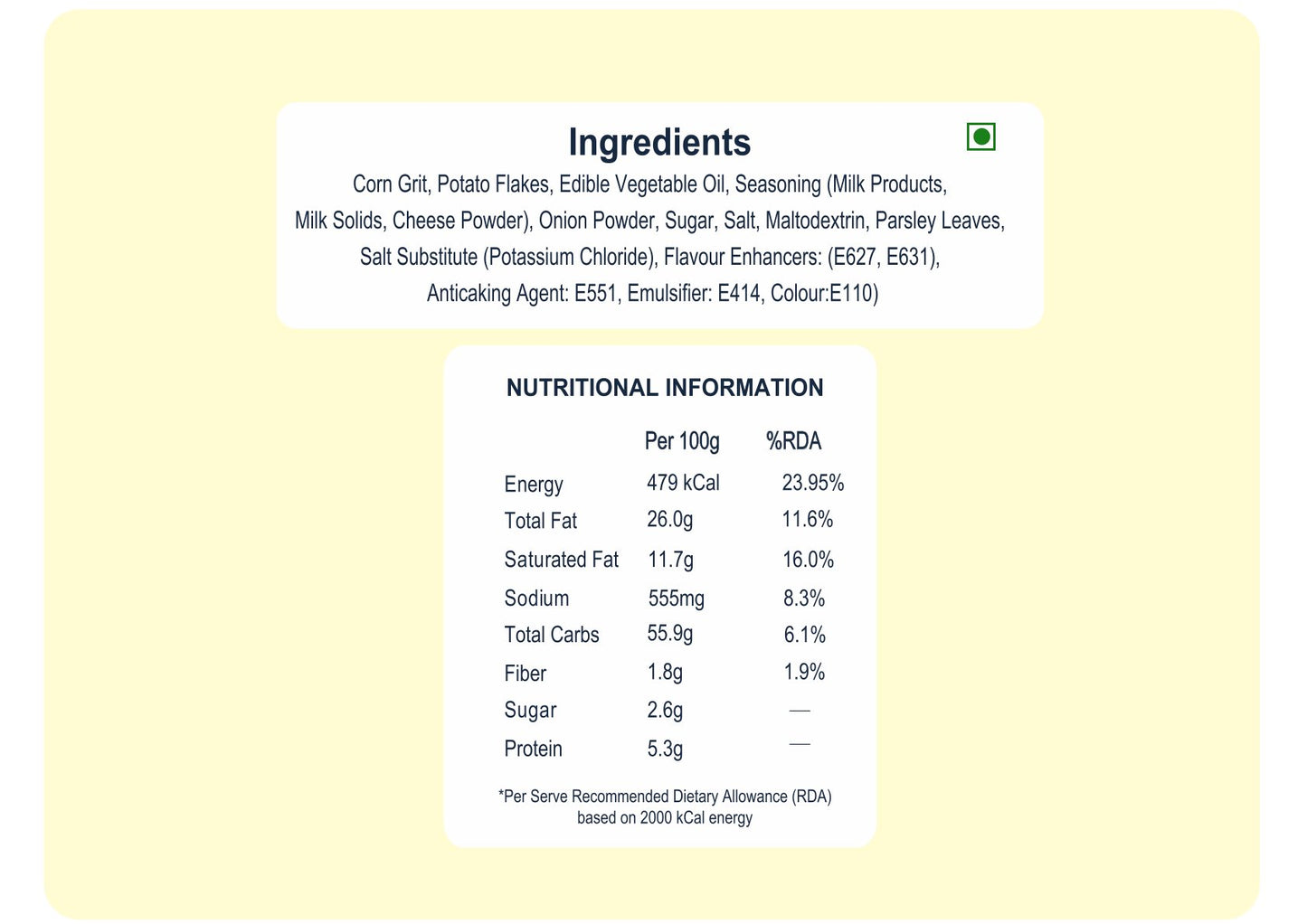 Ingredients

Corn Grit, Potato Flakes, Edible Vegetable Oil, Seasoning (Milk Products, Milk Solids, Cheese Powder), Onion Powder, Sugar, Salt, Maltodextrin, Parsley Leaves, Salt Substitute (Potassium Chloride), Flavour Enhancers: (E627, E631), Anticaking Agent: E551, Emulsifier: E414, Colour:E110)

NUTRITIONAL INFORMATION

| | Per 100g | %RDA |
|---|---|---|
| Energy | 479 kCal | 23.95% |
| Total Fat | 26.0g | 11.6% |
| Saturated Fat | 11.7g | 16.0% |
| Sodium | 555mg | 8.3% |
| Total Carbs | 55.9g | 6.1% |
| Fiber | 1.8g | 1.9% |
| Sugar | 2.6g | — |
| Protein | 5.3g | — |

*Per Serve Recommended Dietary Allowance (RDA) based on 2000 kCal energy